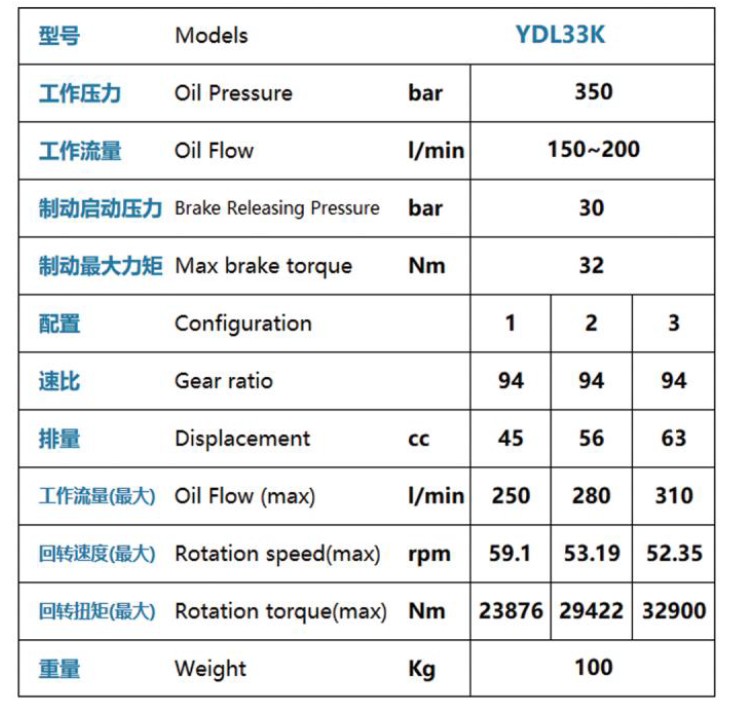 | 型号 | Models | | YDL33K | | |
|---|---|---|---|---|---|
| 工作压力 | Oil Pressure | bar | 350 | | |
| 工作流量 | Oil Flow | l/min | 150~200 | | |
| 制动启动压力 | Brake Releasing Pressure | bar | 30 | | |
| 制动最大力矩 | Max brake torque | Nm | 32 | | |
| 配置 | Configuration | | 1 | 2 | 3 |
| 速比 | Gear ratio | | 94 | 94 | 94 |
| 排量 | Displacement | cc | 45 | 56 | 63 |
| 工作流量(最大) | Oil Flow (max) | l/min | 250 | 280 | 310 |
| 回转速度(最大) | Rotation speed(max) | rpm | 59.1 | 53.19 | 52.35 |
| 回转扭矩(最大) | Rotation torque(max) | Nm | 23876 | 29422 | 32900 |
| 重量 | Weight | Kg | 100 | | |